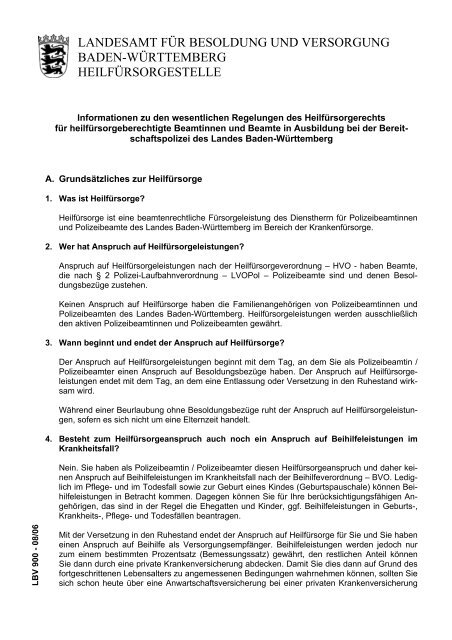 LANDESAMT FÜR BESOLDUNG UND VERSORGUNG
BADEN-WÜRTTEMBERG
HEILFÜRSORGESTELLE

Informationen zu den wesentlichen Regelungen des Heilfürsorgerechts für heilfürsorgeberechtigte Beamtinnen und Beamte in Ausbildung bei der Bereitschaftspolizei des Landes Baden-Württemberg

A. Grundsätzliches zur Heilfürsorge

1. Was ist Heilfürsorge?

Heilfürsorge ist eine beamtenrechtliche Fürsorgeleistung des Dienstherrn für Polizeibeamtinnen und Polizeibeamte des Landes Baden-Württemberg im Bereich der Krankenfürsorge.

2. Wer hat Anspruch auf Heilfürsorgeleistungen?

Anspruch auf Heilfürsorgeleistungen nach der Heilfürsorgeverordnung – HVO - haben Beamte, die nach § 2 Polizei-Laufbahnverordnung – LVOPol – Polizeibeamte sind und denen Besoldungsbezüge zustehen.

Keinen Anspruch auf Heilfürsorge haben die Familienangehörigen von Polizeibeamtinnen und Polizeibeamten des Landes Baden-Württemberg. Heilfürsorgeleistungen werden ausschließlich den aktiven Polizeibeamtinnen und Polizeibeamten gewährt.

3. Wann beginnt und endet der Anspruch auf Heilfürsorge?

Der Anspruch auf Heilfürsorgeleistungen beginnt mit dem Tag, an dem Sie als Polizeibeamtin / Polizeibeamter einen Anspruch auf Besoldungsbezüge haben. Der Anspruch auf Heilfürsorgeleistungen endet mit dem Tag, an dem eine Entlassung oder Versetzung in den Ruhestand wirksam wird.

Während einer Beurlaubung ohne Besoldungsbezüge ruht der Anspruch auf Heilfürsorgeleistungen, sofern es sich nicht um eine Elternzeit handelt.

4. Besteht zum Heilfürsorgeanspruch auch noch ein Anspruch auf Beihilfeleistungen im Krankheitsfall?

Nein. Sie haben als Polizeibeamtin / Polizeibeamter diesen Heilfürsorgeanspruch und daher keinen Anspruch auf Beihilfeleistungen im Krankheitsfall nach der Beihilfeverordnung – BVO. Lediglich im Pflege- und im Todesfall sowie zur Geburt eines Kindes (Geburtspauschale) können Beihilfeleistungen in Betracht kommen. Dagegen können Sie für Ihre berücksichtigungsfähigen Angehörigen, das sind in der Regel die Ehegatten und Kinder, ggf. Beihilfeleistungen in Geburts-, Krankheits-, Pflege- und Todesfällen beantragen.

Mit der Versetzung in den Ruhestand endet der Anspruch auf Heilfürsorge für Sie und Sie haben einen Anspruch auf Beihilfe als Versorgungsempfänger. Beihilfeleistungen werden jedoch nur zum einem bestimmten Prozentsatz (Bemessungssatz) gewährt, den restlichen Anteil können Sie dann durch eine private Krankenversicherung abdecken. Damit Sie dies dann auf Grund des fortgeschrittenen Lebensalters zu angemessenen Bedingungen wahrnehmen können, sollten Sie sich schon heute über eine Anwartschaftsversicherung bei einer privaten Krankenversicherung

LBV 900 - 08/06